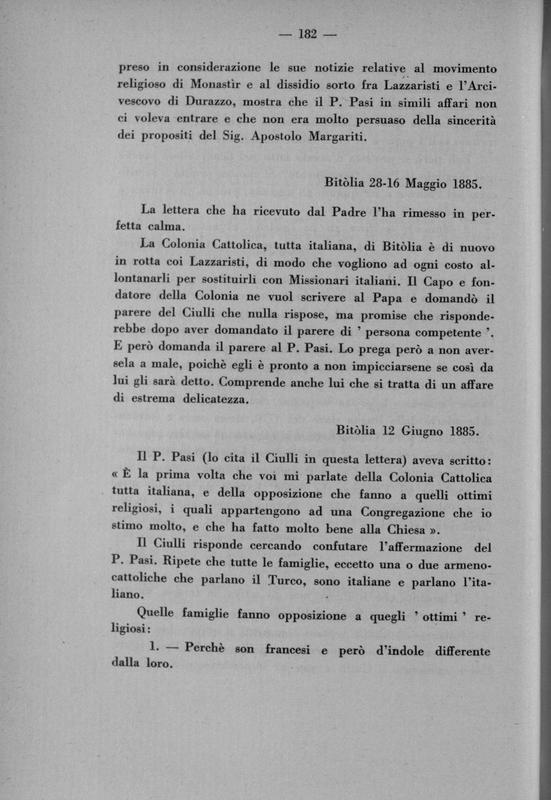 — 182 —

preso in considerazione le sue notizie relative al movimento religioso di Monastir e al dissidio sorto fra Lazzaristi e l'Arcivescovo di Durazzo, mostra che il P. Pasi in simili affari non ci voleva entrare e che non era molto persuaso della sincerità dei propositi del Sig. Apostolo Margariti.

Bitòlia 28-16 Maggio 1885.

La lettera che ha ricevuto dal Padre l'ha rimesso in perfetta calma.

La Colonia Cattolica, tutta italiana, di Bitòlia è di nuovo in rotta coi Lazzaristi, di modo che vogliono ad ogni costo allontanarli per sostituirli con Missionari italiani. Il Capo e fondatore della Colonia ne vuol scrivere al Papa e domandò il parere del Ciulli che nulla rispose, ma promise che risponderebbe dopo aver domandato il parere di ' persona competente '. E però domanda il parere al P. Pasi. Lo prega però a non aversela a male, poichè egli è pronto a non impicciarsene se così da lui gli sarà detto. Comprende anche lui che si tratta di un affare di estrema delicatezza.

Bitòlia 12 Giugno 1885.

Il P. Pasi (lo cita il Ciulli in questa lettera) aveva scritto: « È la prima volta che voi mi parlate della Colonia Cattolica tutta italiana, e della opposizione che fanno a quelli ottimi religiosi, i quali appartengono ad una Congregazione che io stimo molto, e che ha fatto molto bene alla Chiesa ».

Il Ciulli risponde cercando confutare l'affermazione del P. Pasi. Ripete che tutte le famiglie, eccetto una o due armeno-cattoliche che parlano il Turco, sono italiane e parlano l'italiano.

Quelle famiglie fanno opposizione a quegli ' ottimi ' religiosi:

1. — Perchè son francesi e però d'indole differente dalla loro.